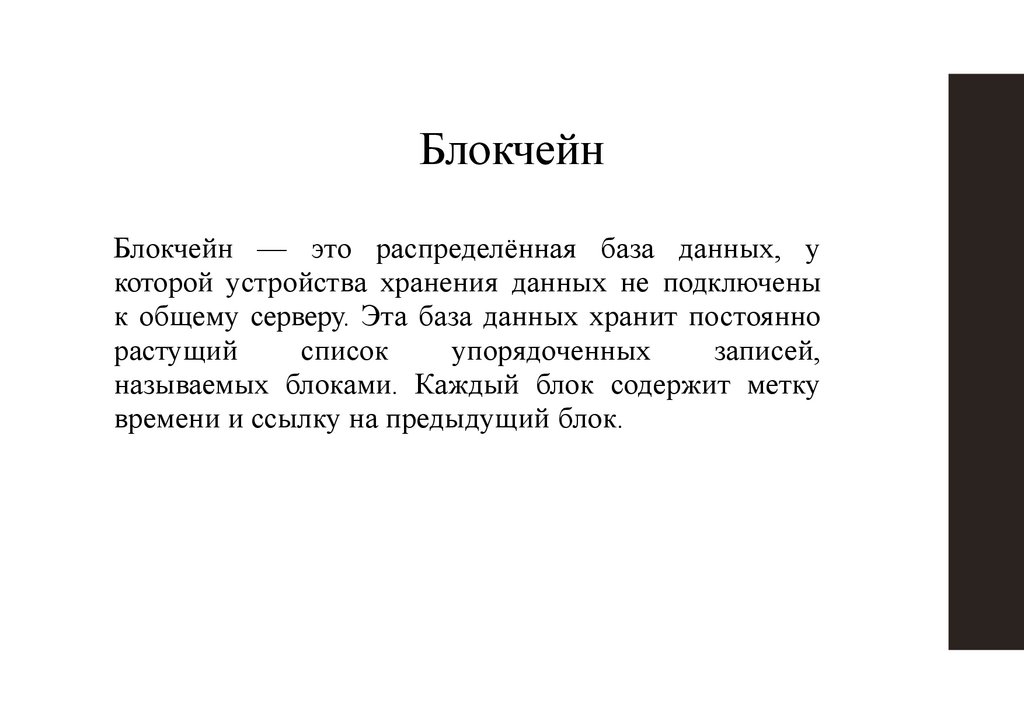 Блокчейн

Блокчейн — это распределённая база данных, у которой устройства хранения данных не подключены к общему серверу. Эта база данных хранит постоянно растущий список упорядоченных записей, называемых блоками. Каждый блок содержит метку времени и ссылку на предыдущий блок.